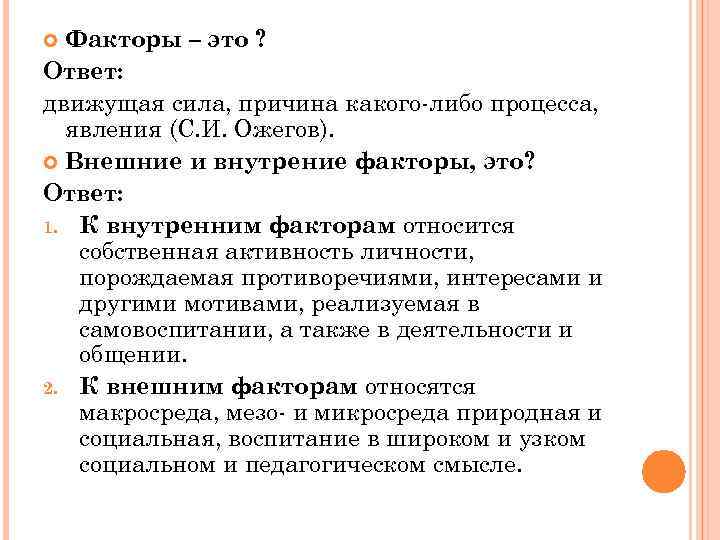 Факторы – это ?

Ответ:

движущая сила, причина какого-либо процесса, явления (С.И. Ожегов).

Внешние и внутрение факторы, это?

Ответ:

1. К внутренним факторам относится собственная активность личности, порождаемая противоречиями, интересами и другими мотивами, реализуемая в самовоспитании, а также в деятельности и общении.

2. К внешним факторам относятся макросреда, мезо- и микросреда природная и социальная, воспитание в широком и узком социальном и педагогическом смысле.